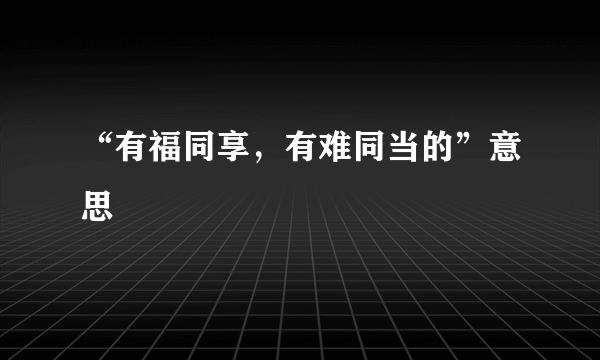 “有福同享，有难同当的”意思